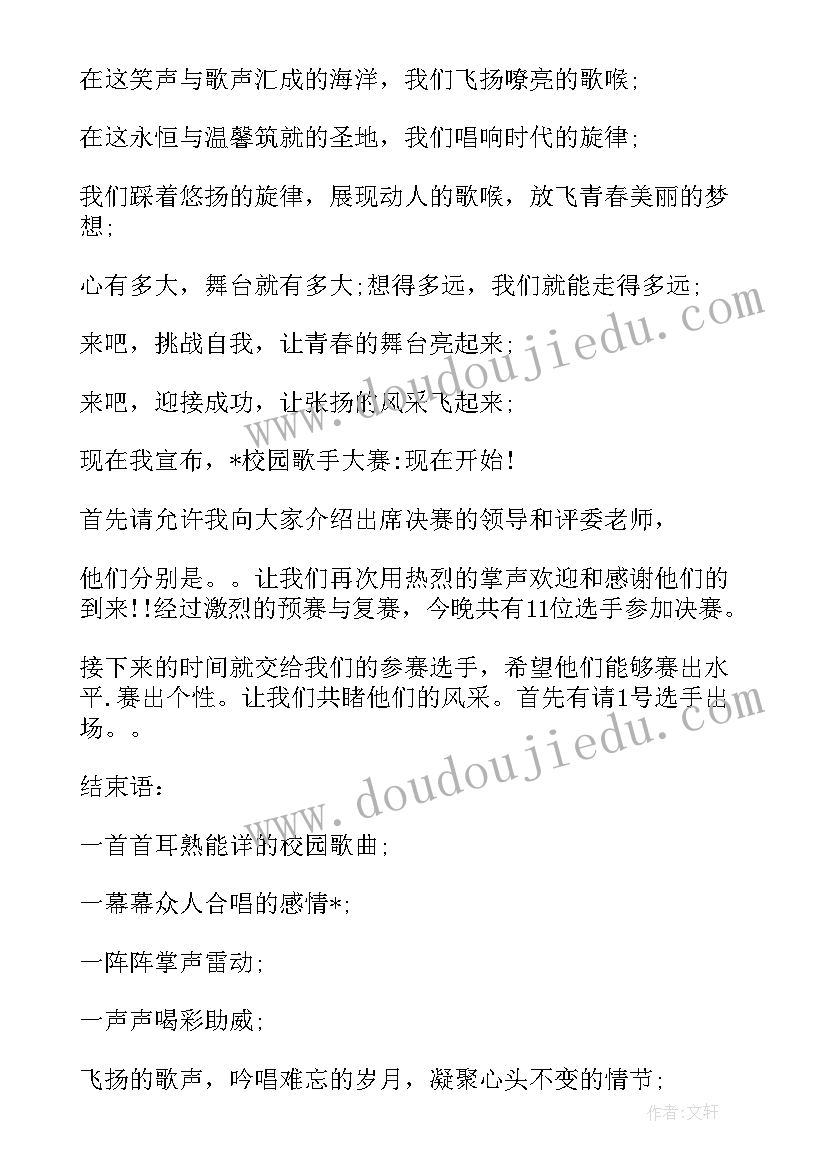 在这笑声与歌声汇成的海洋，我们飞扬嘹亮的歌喉;

在这永恒与温馨筑就的圣地，我们唱响时代的旋律;

我们踩着悠扬的旋律，展现动人的歌喉，放飞青春美丽的梦想;

心有多大，舞台就有多大;想得多远，我们就能走得多远;

来吧，挑战自我，让青春的舞台亮起来;

来吧，迎接成功，让张扬的风采飞起来;

现在我宣布，*校园歌手大赛:现在开始!

首先请允许我向大家介绍出席决赛的领导和评委老师，

他们分别是。。让我们再次用热烈的掌声欢迎和感谢他们的到来!!经过激烈的预赛与复赛，今晚共有11位选手参加决赛。

接下来的时间就交给我们的参赛选手，希望他们能够赛出水平.赛出个性。让我们共睹他们的风采。首先有请1号选手出场。。

结束语:

一首首耳熟能详的校园歌曲;

一幕幕众人合唱的感情*;

一阵阵掌声雷动;

一声声喝彩助威;

飞扬的歌声，吟唱难忘的岁月，凝聚心头不变的情节;

www.doudoujiedu.com

www.doudoujiedu.com

作者:文轩